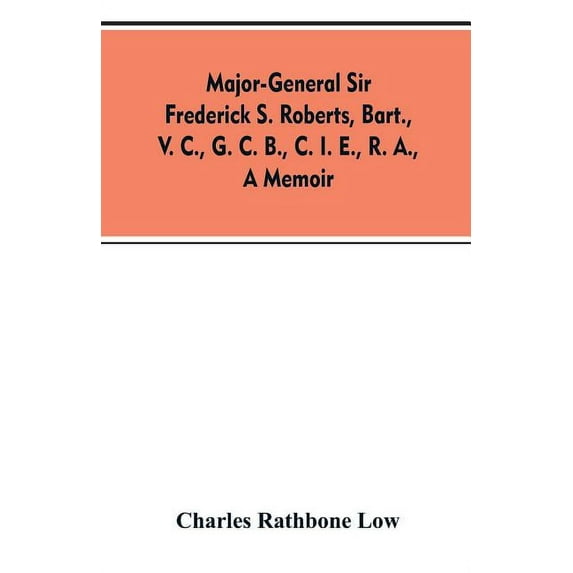 Major-General Sir
Frederick S. Roberts, Bart.,
V. C., G. C. B., C. I. E., R. A.,
A Memoir

Charles Rathbone Low